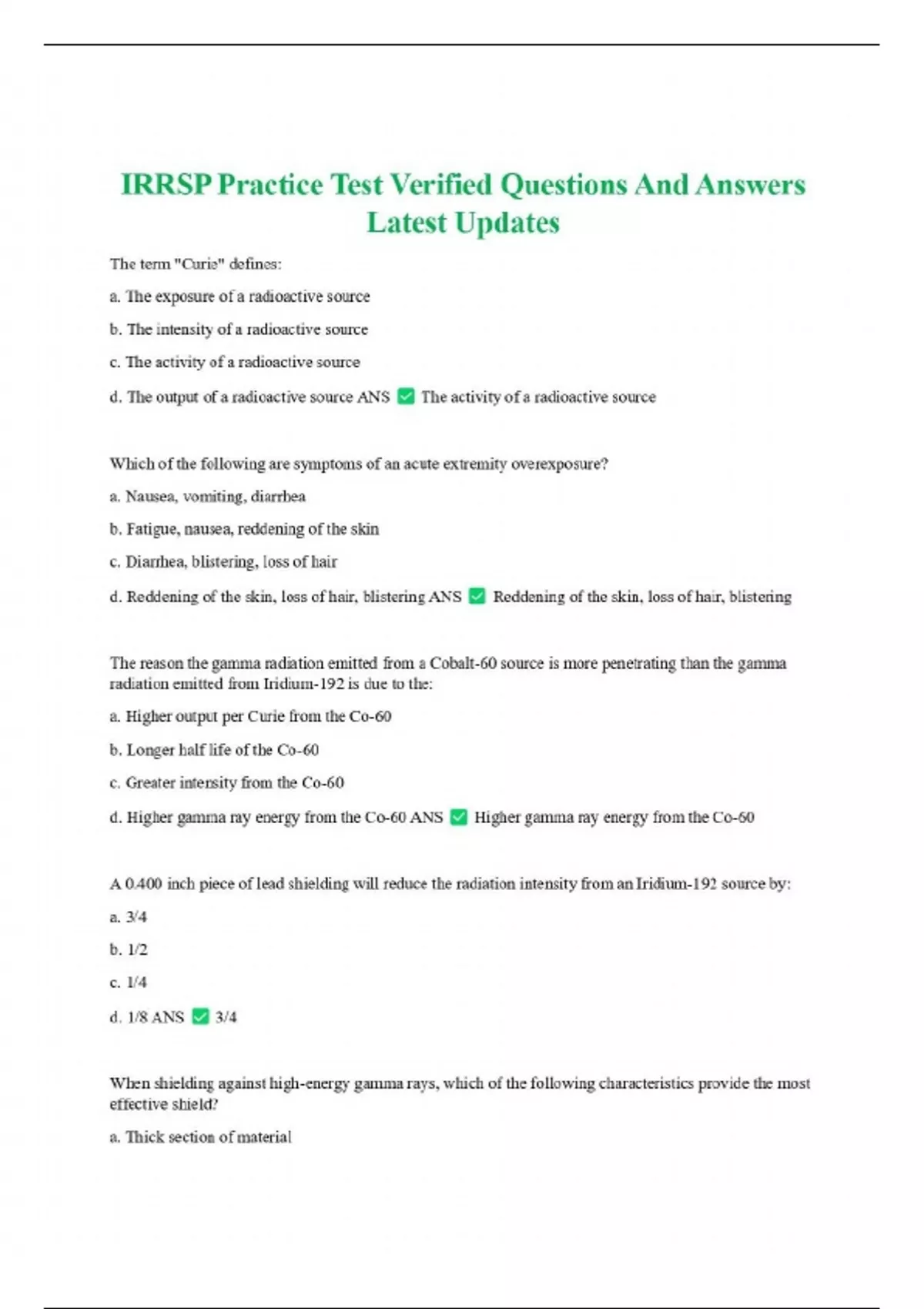 IRRSP Practice Test Verified Questions And Answers Latest Updates

The term "Curie" defines:

a. The exposure of a radioactive source

b. The intensity of a radioactive source

c. The activity of a radioactive source

d. The output of a radioactive source ANS ✅ The activity of a radioactive source

Which of the following are symptoms of an acute extremity overexposure?

a. Nausea, vomiting, diarrhea

b. Fatigue, nausea, reddening of the skin

c. Diarrhea, blistering, loss of hair

d. Reddening of the skin, loss of hair, blistering ANS ✅ Reddening of the skin, loss of hair, blistering

The reason the gamma radiation emitted from a Cobalt-60 source is more penetrating than the gamma radiation emitted from Iridium-192 is due to the:

a. Higher output per Curie from the Co-60

b. Longer half life of the Co-60

c. Greater intensity from the Co-60

d. Higher gamma ray energy from the Co-60 ANS ✅ Higher gamma ray energy from the Co-60

A 0.400 inch piece of lead shielding will reduce the radiation intensity from an Iridium-192 source by:

a. 3/4

b. 1/2

c. 1/4

d. 1/8 ANS ✅ 3/4

When shielding against high-energy gamma rays, which of the following characteristics provide the most effective shield?

a. Thick section of material